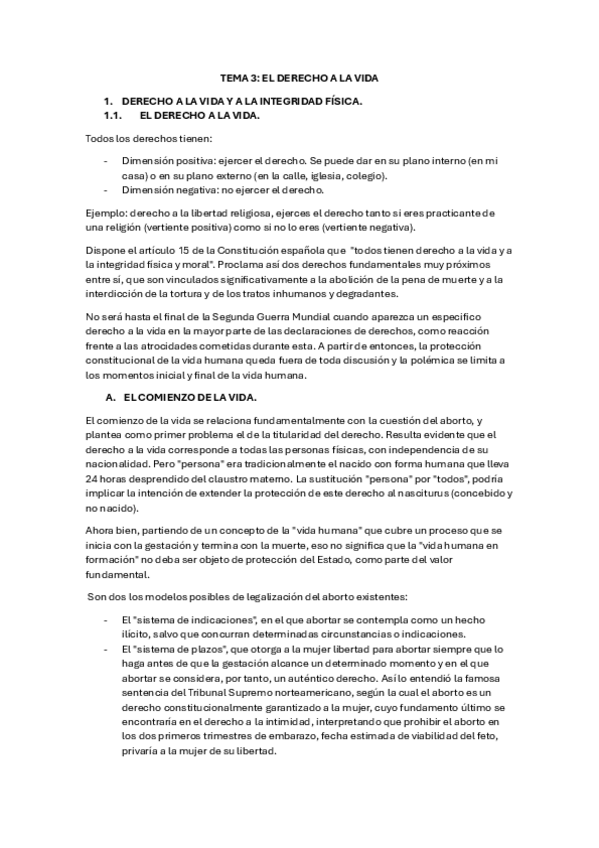 TEMA 3: EL DERECHO A LA VIDA

1. DERECHO A LA VIDA Y A LA INTEGRIDAD FÍSICA.
1.1. EL DERECHO A LA VIDA.

Todos los derechos tienen:

- Dimensión positiva: ejercer el derecho. Se puede dar en su plano interno (en mi casa) o en su plano externo (en la calle, iglesia, colegio).
- Dimensión negativa: no ejercer el derecho.

Ejemplo: derecho a la libertad religiosa, ejerces el derecho tanto si eres practicante de una religión (vertiente positiva) como si no lo eres (vertiente negativa).

Dispone el artículo 15 de la Constitución española que "todos tienen derecho a la vida y a la integridad física y moral". Proclama así dos derechos fundamentales muy próximos entre sí, que son vinculados significativamente a la abolición de la pena de muerte y a la interdicción de la tortura y de los tratos inhumanos y degradantes.

No será hasta el final de la Segunda Guerra Mundial cuando aparezca un específico derecho a la vida en la mayor parte de las declaraciones de derechos, como reacción frente a las atrocidades cometidas durante esta. A partir de entonces, la protección constitucional de la vida humana queda fuera de toda discusión y la polémica se limita a los momentos inicial y final de la vida humana.

A. EL COMIENZO DE LA VIDA.

El comienzo de la vida se relaciona fundamentalmente con la cuestión del aborto, y plantea como primer problema el de la titularidad del derecho. Resulta evidente que el derecho a la vida corresponde a todas las personas físicas, con independencia de su nacionalidad. Pero "persona" era tradicionalmente el nacido con forma humana que lleva 24 horas desprendido del claustro materno. La sustitución "persona" por "todos", podría implicar la intención de extender la protección de este derecho al nasciturus (concebido y no nacido).

Ahora bien, partiendo de un concepto de la "vida humana" que cubre un proceso que se inicia con la gestación y termina con la muerte, eso no significa que la "vida humana en formación" no deba ser objeto de protección del Estado, como parte del valor fundamental.

Son dos los modelos posibles de legalización del aborto existentes:

- El "sistema de indicaciones", en el que abortar se contempla como un hecho ilícito, salvo que concurran determinadas circunstancias o indicaciones.
- El "sistema de plazos", que otorga a la mujer libertad para abortar siempre que lo haga antes de que la gestación alcance un determinado momento y en el que abortar se considera, por tanto, un auténtico derecho. Así lo entendió la famosa sentencia del Tribunal Supremo norteamericano, según la cual el aborto es un derecho constitucionalmente garantizado a la mujer, cuyo fundamento último se encontraría en el derecho a la intimidad, interpretando que prohibir el aborto en los dos primeros trimestres de embarazo, fecha estimada de viabilidad del feto, privaría a la mujer de su libertad.